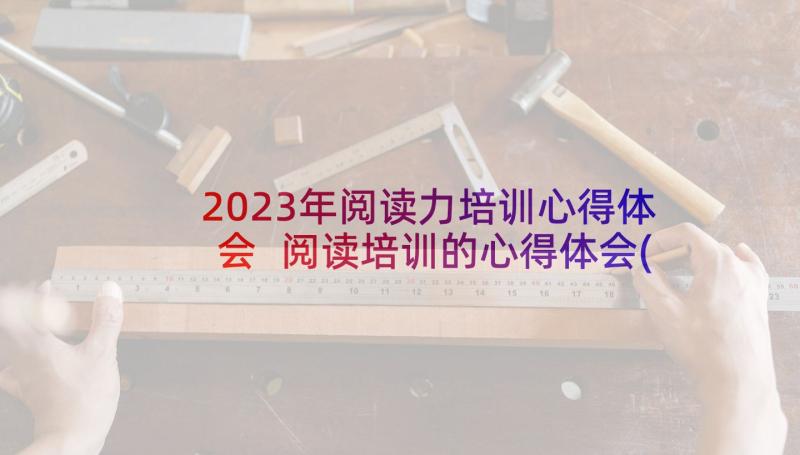 2023年阅读力培训心得体会 阅读培训的心得体会(